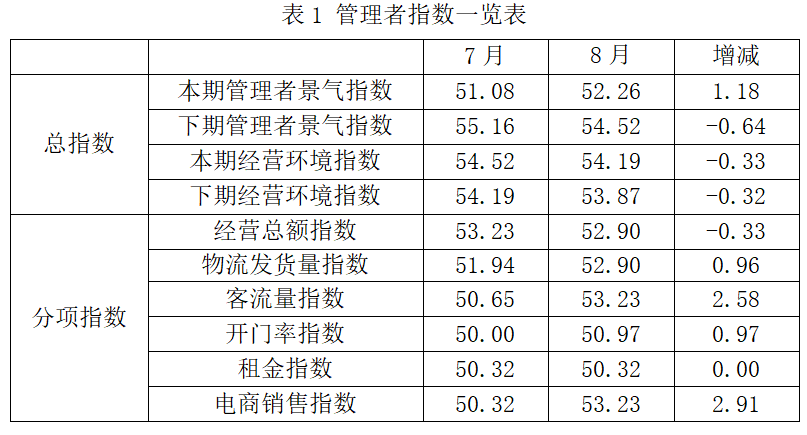 表1 管理者指数一览表

|  |  | 7月 | 8月 | 增减 |
|---|---|---|---|---|
| 总指数 | 本期管理者景气指数 | 51.08 | 52.26 | 1.18 |
|  | 下期管理者景气指数 | 55.16 | 54.52 | -0.64 |
|  | 本期经营环境指数 | 54.52 | 54.19 | -0.33 |
|  | 下期经营环境指数 | 54.19 | 53.87 | -0.32 |
| 分项指数 | 经营总额指数 | 53.23 | 52.90 | -0.33 |
|  | 物流发货量指数 | 51.94 | 52.90 | 0.96 |
|  | 客流量指数 | 50.65 | 53.23 | 2.58 |
|  | 开门率指数 | 50.00 | 50.97 | 0.97 |
|  | 租金指数 | 50.32 | 50.32 | 0.00 |
|  | 电商销售指数 | 50.32 | 53.23 | 2.91 |